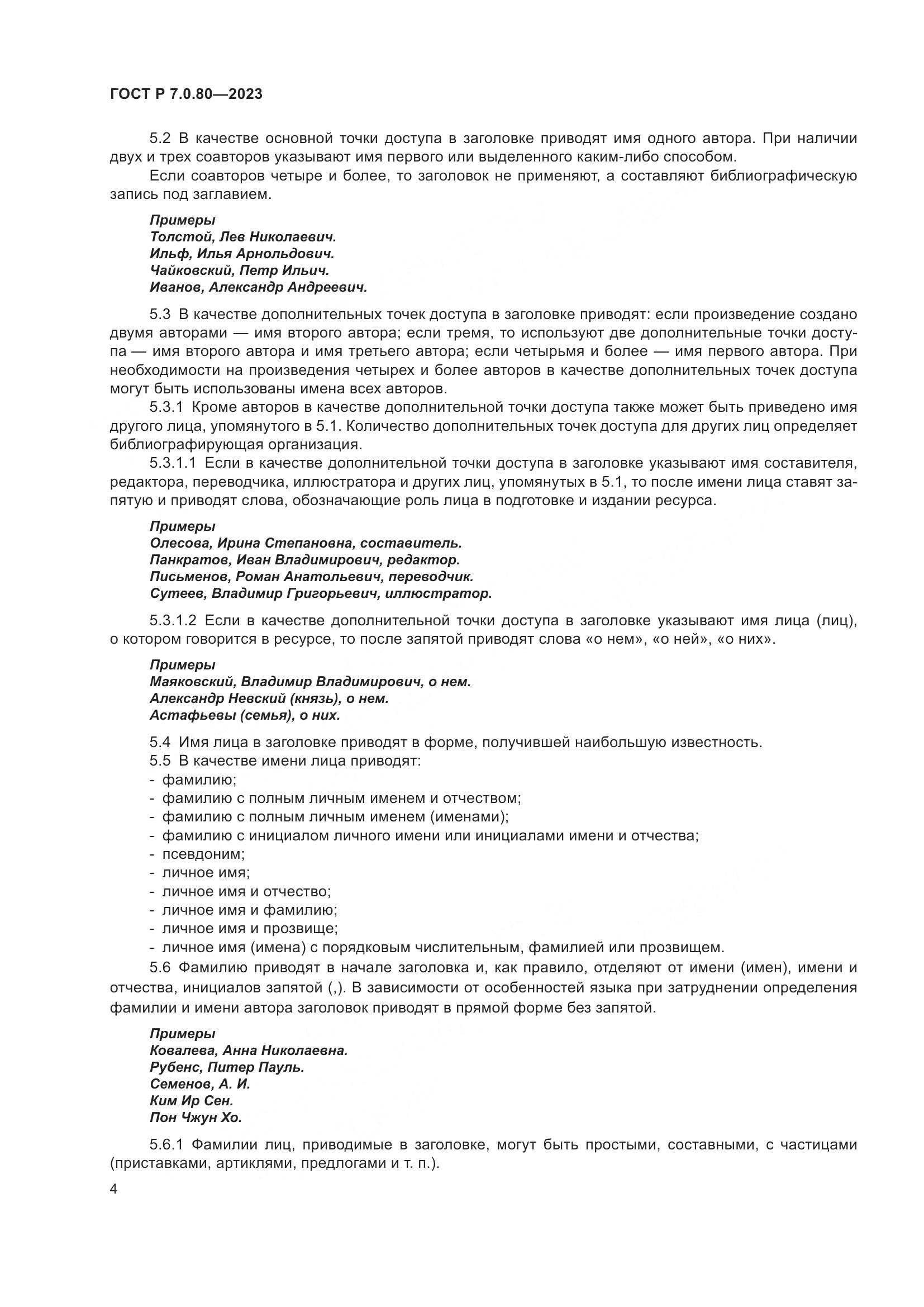 ГОСТ Р 7.0.80—2023

5.2 В качестве основной точки доступа в заголовке приводят имя одного автора. При наличии двух и трех соавторов указывают имя первого или выделенного каким-либо способом.

Если соавторов четыре и более, то заголовок не применяют, а составляют библиографическую запись под заглавием.

Примеры
Толстой, Лев Николаевич.
Ильф, Илья Арнольдович.
Чайковский, Петр Ильич.
Иванов, Александр Андреевич.

5.3 В качестве дополнительных точек доступа в заголовке приводят: если произведение создано двумя авторами — имя второго автора; если тремя, то используют две дополнительные точки доступа — имя второго автора и имя третьего автора; если четырьмя и более — имя первого автора. При необходимости на произведения четырех и более авторов в качестве дополнительных точек доступа могут быть использованы имена всех авторов.

5.3.1 Кроме авторов в качестве дополнительной точки доступа также может быть приведено имя другого лица, упомянутого в 5.1. Количество дополнительных точек доступа для других лиц определяет библиографирующая организация.

5.3.1.1 Если в качестве дополнительной точки доступа в заголовке указывают имя составителя, редактора, переводчика, иллюстратора и других лиц, упомянутых в 5.1, то после имени лица ставят запятую и приводят слова, обозначающие роль лица в подготовке и издании ресурса.

Примеры
Олесова, Ирина Степановна, составитель.
Панкратов, Иван Владимирович, редактор.
Письменов, Роман Анатольевич, переводчик.
Сутеев, Владимир Григорьевич, иллюстратор.

5.3.1.2 Если в качестве дополнительной точки доступа в заголовке указывают имя лица (лиц), о котором говорится в ресурсе, то после запятой приводят слова «о нем», «о ней», «о них».

Примеры
Маяковский, Владимир Владимирович, о нем.
Александр Невский (князь), о нем.
Астафьевы (семья), о них.

5.4 Имя лица в заголовке приводят в форме, получившей наибольшую известность.

5.5 В качестве имени лица приводят:
- фамилию;
- фамилию с полным личным именем и отчеством;
- фамилию с полным личным именем (именами);
- фамилию с инициалом личного имени или инициалами имени и отчества;
- псевдоним;
- личное имя;
- личное имя и отчество;
- личное имя и фамилию;
- личное имя и прозвище;
- личное имя (имена) с порядковым числительным, фамилией или прозвищем.

5.6 Фамилию приводят в начале заголовка и, как правило, отделяют от имени (имен), имени и отчества, инициалов запятой (,). В зависимости от особенностей языка при затруднении определения фамилии и имени автора заголовок приводят в прямой форме без запятой.

Примеры
Ковалева, Анна Николаевна.
Рубенс, Питер Пауль.
Семенов, А. И.
Ким Ир Сен.
Пон Чжун Хо.

5.6.1 Фамилии лиц, приводимые в заголовке, могут быть простыми, составными, с частицами (приставками, артиклями, предлогами и т. п.).

4